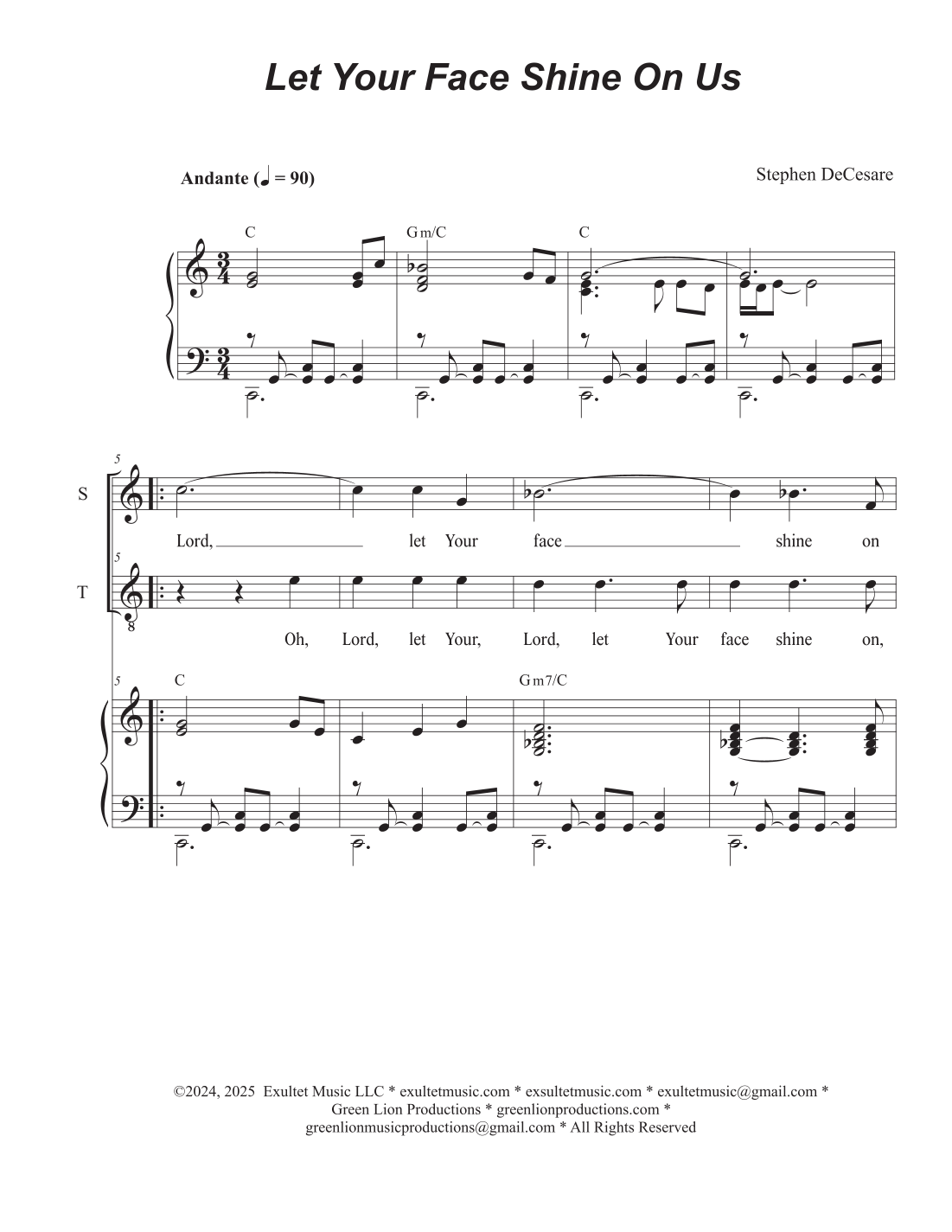 Let Your Face Shine On Us

Andante (♩ = 90)

Stephen DeCesare

C
Gm/C
C

5
S
Lord, let Your face shine on

5
T
Oh, Lord, let Your, Lord, let Your face shine on,

5
C
Gm7/C

©2024, 2025 Exultet Music LLC * exultetmusic.com * exsultetmusic.com * exultetmusic@gmail.com * Green Lion Productions * greenlionproductions.com * greenlionmusicproductions@gmail.com * All Rights Reserved